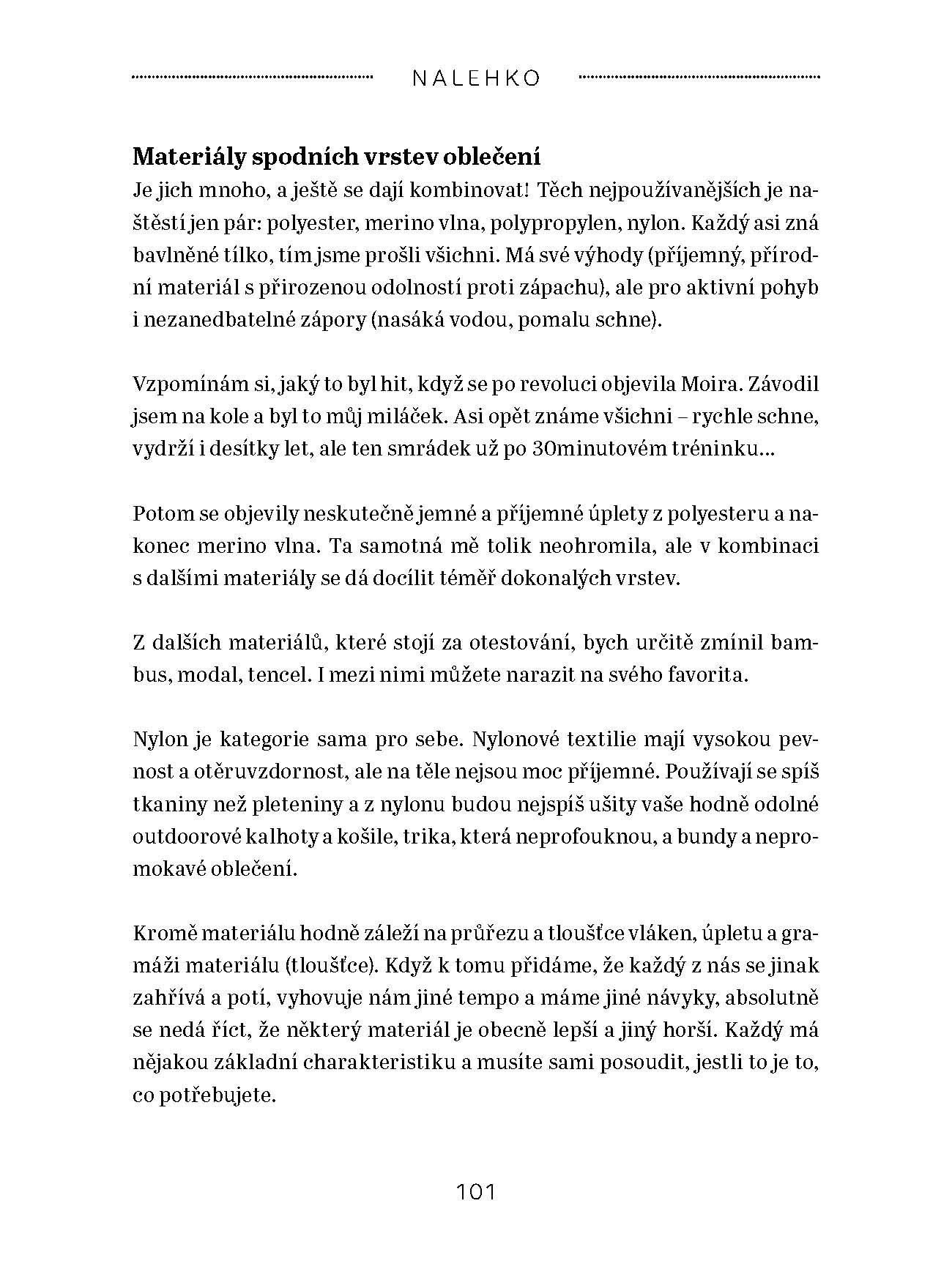 NALEHKO

Materiály spodních vrstev oblečení

Je jich mnoho, a ještě se dají kombinovat! Těch nejpoužívanějších je naštěstí jen pár: polyester, merino vlna, polypropylen, nylon. Každý asi zná bavlněné tílko, tím jsme prošli všichni. Má své výhody (příjemný, přírodní materiál s přirozenou odolností proti zápachu), ale pro aktivní pohyb i nezanedbatelné zápory (nasáká vodou, pomalu schne).

Vzpomínám si, jaký to byl hit, když se po revoluci objevila Moira. Závodil jsem na kole a byl to můj miláček. Asi opět známe všichni – rychle schne, vydrží i desítky let, ale ten smrádek už po 30minutovém tréninku...

Potom se objevily neskutečně jemné a příjemné úplety z polyesteru a nakonec merino vlna. Ta samotná mě tolik neohromila, ale v kombinaci s dalšími materiály se dá docílit téměř dokonalých vrstev.

Z dalších materiálů, které stojí za otestování, bych určitě zmínil bambus, modal, tencel. I mezi nimi můžete narazit na svého favorita.

Nylon je kategorie sama pro sebe. Nylonové textilie mají vysokou pevnost a otěruvzdornost, ale na těle nejsou moc příjemné. Používají se spíš tkaniny než pleteniny a z nylonu budou nejspíš ušity vaše hodně odolné outdoorové kalhoty a košile, trika, která neprofouknou, a bundy a nepromokavé oblečení.

Kromě materiálu hodně záleží na průřezu a tloušťce vláken, úpletu a gramáži materiálu (tloušťce). Když k tomu přidáme, že každý z nás se jinak zahřívá a potí, vyhovuje nám jiné tempo a máme jiné návyky, absolutně se nedá říct, že některý materiál je obecně lepší a jiný horší. Každý má nějakou základní charakteristiku a musíte sami posoudit, jestli to je to, co potřebujete.

101